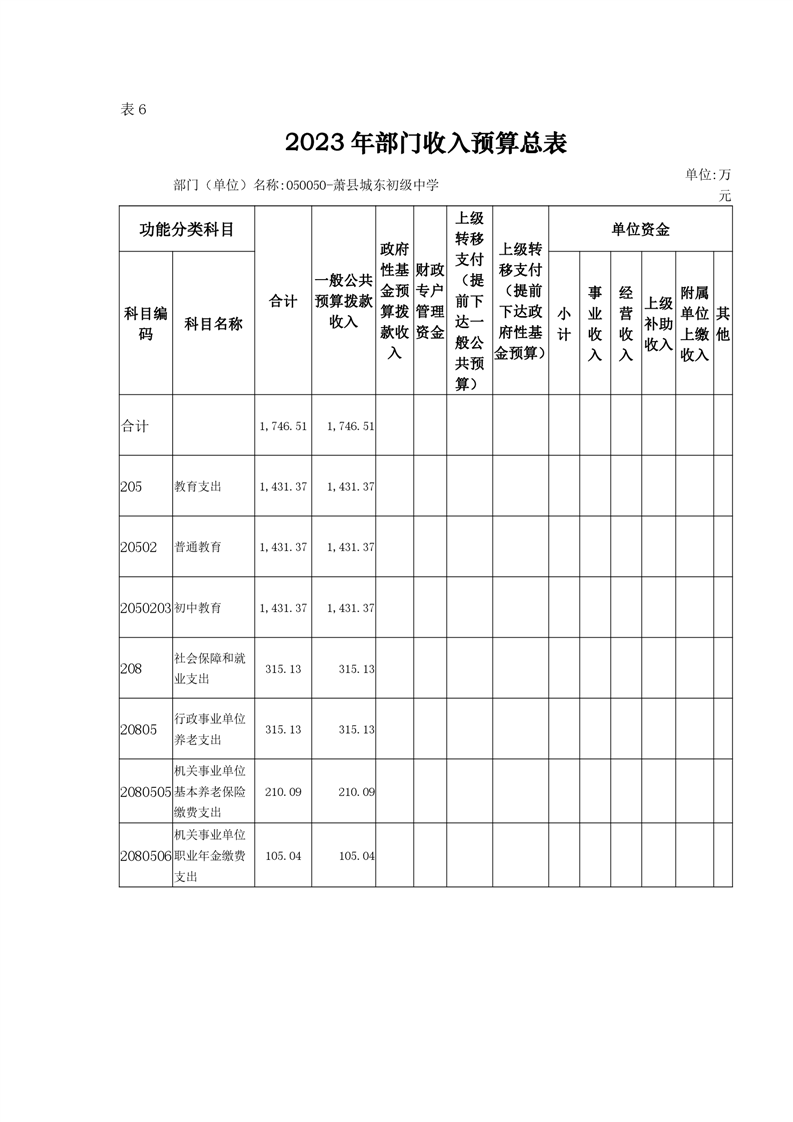 表 6

2023 年部门收入预算总表

部门（单位）名称:050050-萧县城东初级中学

单位:万元

| 功能分类科目 | | 合计 | 一般公共预算拨款收入 | 政府性基金预算拨款收入 | 财政专户管理资金 | 上级转移支付（提前下达一般公共预算） | 上级转移支付（提前下达政府性基金预算） | 单位资金 | | | | | |
|---|---|---|---|---|---|---|---|---|---|---|---|---|---|
| 科目编码 | 科目名称 | | | | | | | 小计 | 事业收入 | 经营收入 | 上级补助收入 | 附属单位上缴收入 | 其他 |
| 合计 | | 1,746.51 | 1,746.51 | | | | | | | | | | |
| 205 | 教育支出 | 1,431.37 | 1,431.37 | | | | | | | | | | |
| 20502 | 普通教育 | 1,431.37 | 1,431.37 | | | | | | | | | | |
| 2050203 | 初中教育 | 1,431.37 | 1,431.37 | | | | | | | | | | |
| 208 | 社会保障和就业支出 | 315.13 | 315.13 | | | | | | | | | | |
| 20805 | 行政事业单位养老支出 | 315.13 | 315.13 | | | | | | | | | | |
| 2080505 | 机关事业单位基本养老保险缴费支出 | 210.09 | 210.09 | | | | | | | | | | |
| 2080506 | 机关事业单位职业年金缴费支出 | 105.04 | 105.04 | | | | | | | | | | |